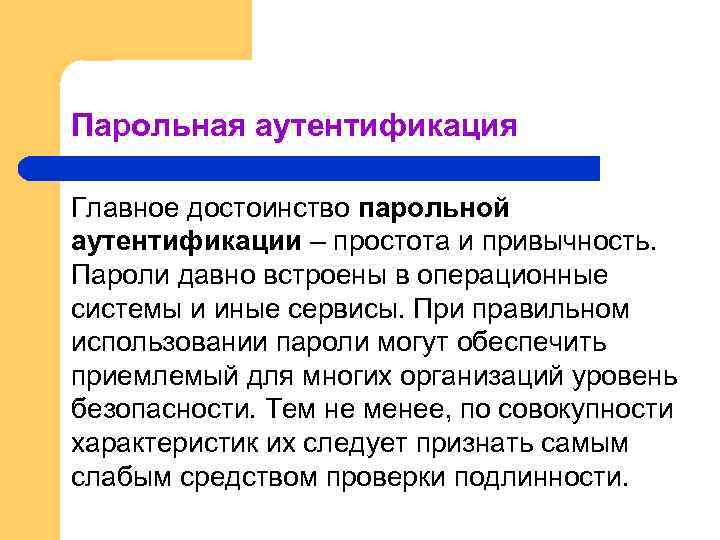 Парольная аутентификация

Главное достоинство парольной аутентификации – простота и привычность. Пароли давно встроены в операционные системы и иные сервисы. При правильном использовании пароли могут обеспечить приемлемый для многих организаций уровень безопасности. Тем не менее, по совокупности характеристик их следует признать самым слабым средством проверки подлинности.